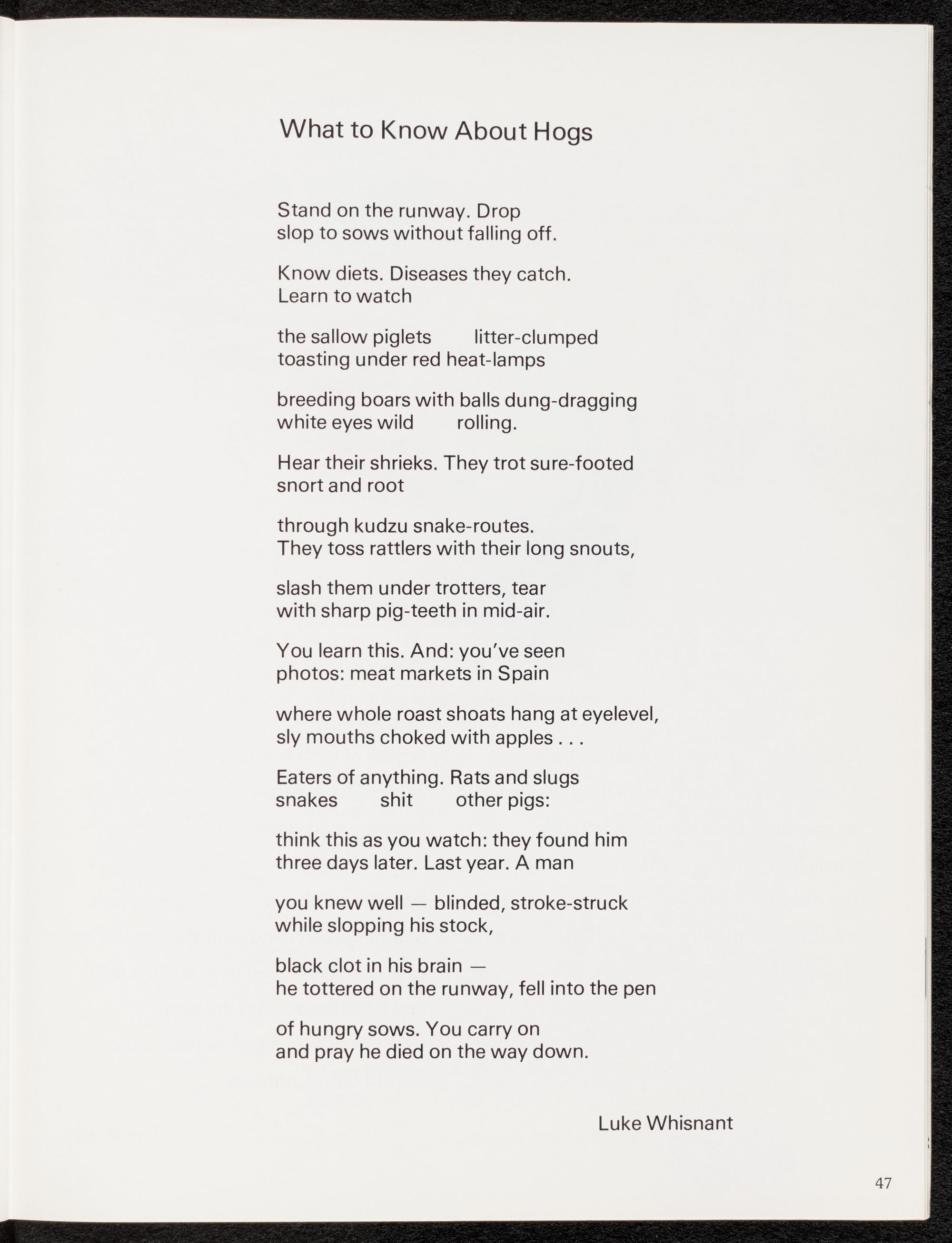 What to Know About Hogs

Stand on the runway. Drop
slop to sows without falling off.

Know diets. Diseases they catch.
Learn to watch

the sallow piglets        litter-clumped
toasting under red heat-lamps

breeding boars with balls dung-dragging
white eyes wild        rolling.

Hear their shrieks. They trot sure-footed
snort and root

through kudzu snake-routes.
They toss rattlers with their long snouts,

slash them under trotters, tear
with sharp pig-teeth in mid-air.

You learn this. And: you've seen
photos: meat markets in Spain

where whole roast shoats hang at eyelevel,
sly mouths choked with apples . . .

Eaters of anything. Rats and slugs
snakes        shit        other pigs:

think this as you watch: they found him
three days later. Last year. A man

you knew well — blinded, stroke-struck
while slopping his stock,

black clot in his brain —
he tottered on the runway, fell into the pen

of hungry sows. You carry on
and pray he died on the way down.

Luke Whisnant

47